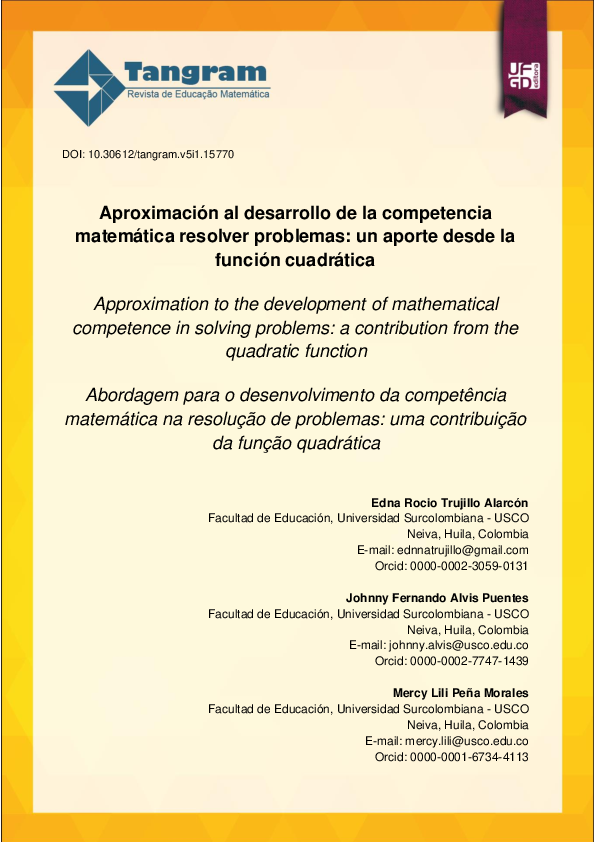 Tangram
Revista de Educação Matemática

UFGD editora

DOI: 10.30612/tangram.v5i1.15770

Aproximación al desarrollo de la competencia matemática resolver problemas: un aporte desde la función cuadrática

Approximation to the development of mathematical competence in solving problems: a contribution from the quadratic function

Abordagem para o desenvolvimento da competência matemática na resolução de problemas: uma contribuição da função quadrática

Edna Rocio Trujillo Alarcón
Facultad de Educación, Universidad Surcolombiana - USCO
Neiva, Huila, Colombia
E-mail: ednnatrujillo@gmail.com
Orcid: 0000-0002-3059-0131

Johnny Fernando Alvis Puentes
Facultad de Educación, Universidad Surcolombiana - USCO
Neiva, Huila, Colombia
E-mail: johnny.alvis@usco.edu.co
Orcid: 0000-0002-7747-1439

Mercy Lili Peña Morales
Facultad de Educación, Universidad Surcolombiana - USCO
Neiva, Huila, Colombia
E-mail: mercy.lili@usco.edu.co
Orcid: 0000-0001-6734-4113